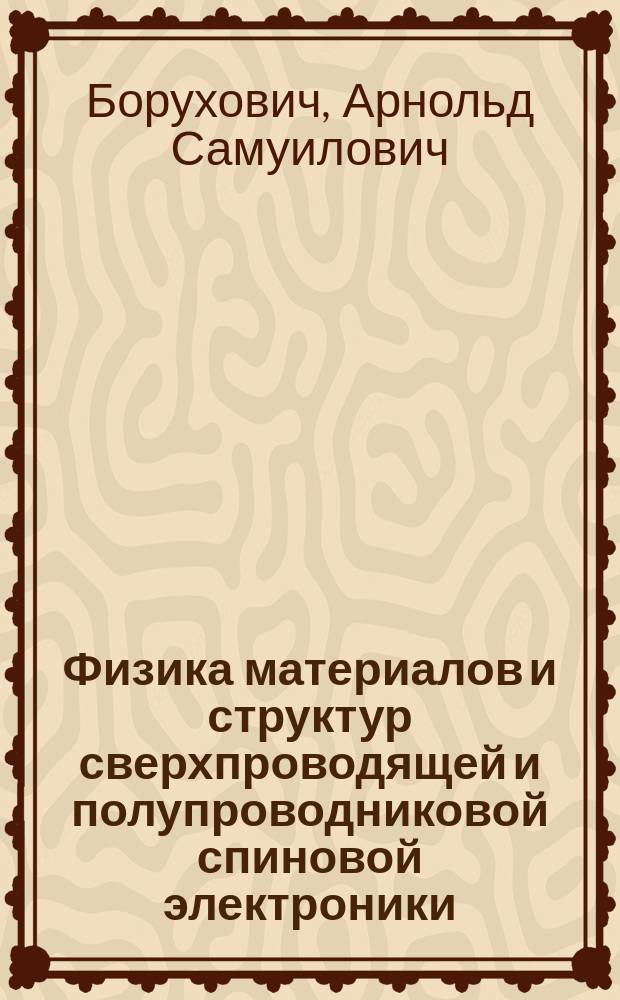 Борухович, Арнольд Самуилович

Физика материалов и структур сверхпроводящей и полупроводниковой спиновой электроники